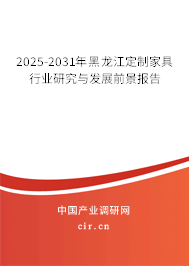 2025-2031年黑龙江定制家具行业研究与发展前景报告

中国产业调研网
cir.cn